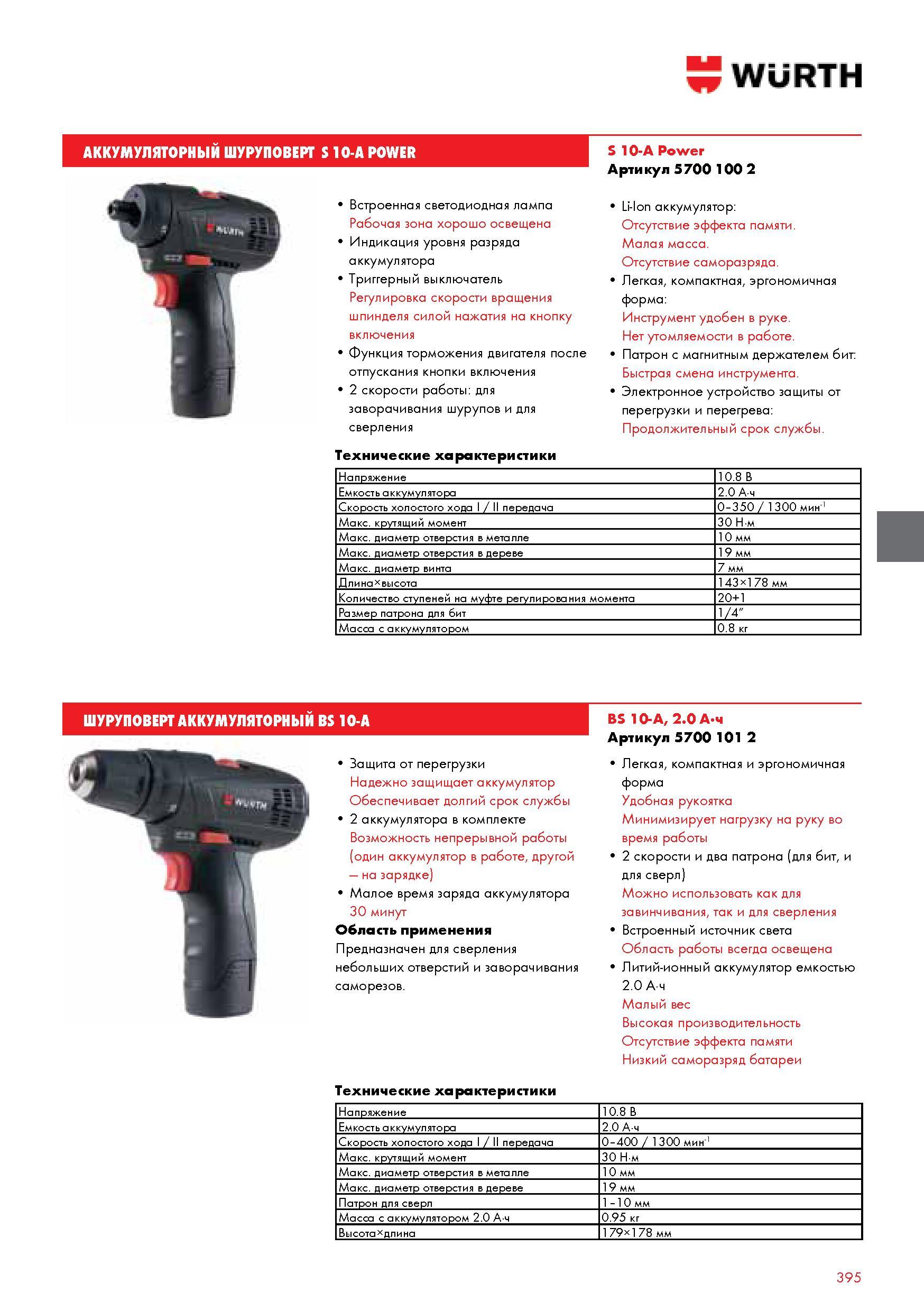 WÜRTH

АККУМУЛЯТОРНЫЙ ШУРУПОВЕРТ S 10-A POWER

S 10-A Power
Артикул 5700 100 2

• Встроенная светодиодная лампа
Рабочая зона хорошо освещена
• Индикация уровня разряда аккумулятора
• Триггерный выключатель
Регулировка скорости вращения шпинделя силой нажатия на кнопку включения
• Функция торможения двигателя после отпускания кнопки включения
• 2 скорости работы: для заворачивания шурупов и для сверления

• Li-Ion аккумулятор:
Отсутствие эффекта памяти.
Малая масса.
Отсутствие саморазряда.
• Легкая, компактная, эргономичная форма:
Инструмент удобен в руке.
Нет утомляемости в работе.
• Патрон с магнитным держателем бит:
Быстрая смена инструмента.
• Электронное устройство защиты от перегрузки и перегрева:
Продолжительный срок службы.

Технические характеристики

| Напряжение | 10.8 В |
|---|---|
| Емкость аккумулятора | 2.0 А·ч |
| Скорость холостого хода I / II передача | 0–350 / 1300 мин$^{-1}$ |
| Макс. крутящий момент | 30 Н·м |
| Макс. диаметр отверстия в металле | 10 мм |
| Макс. диаметр отверстия в дереве | 19 мм |
| Макс. диаметр винта | 7 мм |
| Длина×высота | 143×178 мм |
| Количество ступеней на муфте регулирования момента | 20+1 |
| Размер патрона для бит | 1/4" |
| Масса с аккумулятором | 0.8 кг |

ШУРУПОВЕРТ АККУМУЛЯТОРНЫЙ BS 10-A

BS 10-A, 2.0 А·ч
Артикул 5700 101 2

• Защита от перегрузки
Надежно защищает аккумулятор
Обеспечивает долгий срок службы
• 2 аккумулятора в комплекте
Возможность непрерывной работы (один аккумулятор в работе, другой – на зарядке)
• Малое время заряда аккумулятора
30 минут

Область применения
Предназначен для сверления небольших отверстий и заворачивания саморезов.

• Легкая, компактная и эргономичная форма
Удобная рукоятка
Минимизирует нагрузку на руку во время работы
• 2 скорости и два патрона (для бит, и для сверл)
Можно использовать как для завинчивания, так и для сверления
• Встроенный источник света
Область работы всегда освещена
• Литий-ионный аккумулятор емкостью 2.0 А·ч
Малый вес
Высокая производительность
Отсутствие эффекта памяти
Низкий саморазряд батареи

Технические характеристики

| Напряжение | 10.8 В |
|---|---|
| Емкость аккумулятора | 2.0 А·ч |
| Скорость холостого хода I / II передача | 0–400 / 1300 мин$^{-1}$ |
| Макс. крутящий момент | 30 Н·м |
| Макс. диаметр отверстия в металле | 10 мм |
| Макс. диаметр отверстия в дереве | 19 мм |
| Патрон для сверл | 1–10 мм |
| Масса с аккумулятором 2.0 А·ч | 0.95 кг |
| Высота×длина | 179×178 мм |

395